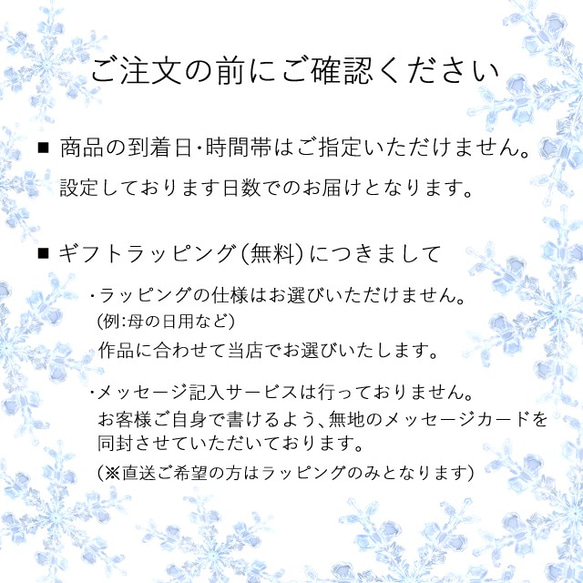 ご注文の前にご確認ください

■ 商品の到着日･時間帯はご指定いただけません。
設定しております日数でのお届けとなります。

■ ギフトラッピング(無料)につきまして

･ラッピングの仕様はお選びいただけません。
(例:母の日用など)
作品に合わせて当店でお選びいたします。

･メッセージ記入サービスは行っておりません。
お客様ご自身で書けるよう、無地のメッセージカードを同封させていただいております。
(※直送ご希望の方はラッピングのみとなります)